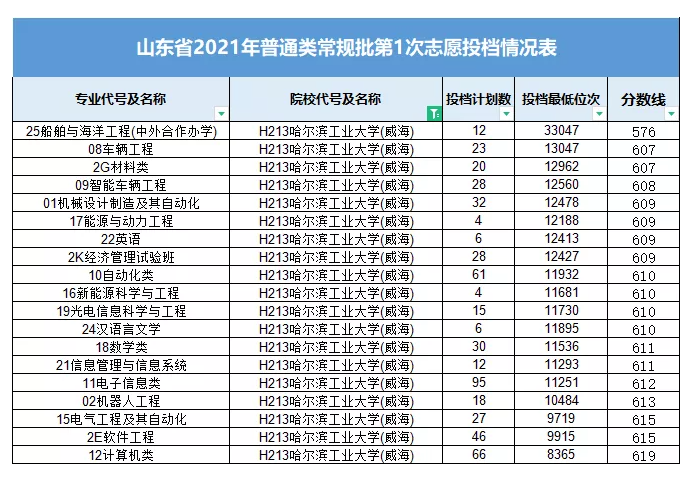 山东省2021年普通类常规批第1次志愿投档情况表

| 专业代号及名称 | 院校代号及名称 | 投档计划数 | 投档最低位次 | 分数线 |
|---|---|---|---|---|
| 25船舶与海洋工程(中外合作办学) | H213哈尔滨工业大学(威海) | 12 | 33047 | 576 |
| 08车辆工程 | H213哈尔滨工业大学(威海) | 23 | 13047 | 607 |
| 2G材料类 | H213哈尔滨工业大学(威海) | 20 | 12962 | 607 |
| 09智能车辆工程 | H213哈尔滨工业大学(威海) | 28 | 12560 | 608 |
| 01机械设计制造及其自动化 | H213哈尔滨工业大学(威海) | 32 | 12478 | 609 |
| 17能源与动力工程 | H213哈尔滨工业大学(威海) | 4 | 12188 | 609 |
| 22英语 | H213哈尔滨工业大学(威海) | 6 | 12413 | 609 |
| 2K经济管理试验班 | H213哈尔滨工业大学(威海) | 28 | 12427 | 609 |
| 10自动化类 | H213哈尔滨工业大学(威海) | 61 | 11932 | 610 |
| 16新能源科学与工程 | H213哈尔滨工业大学(威海) | 4 | 11681 | 610 |
| 19光电信息科学与工程 | H213哈尔滨工业大学(威海) | 15 | 11730 | 610 |
| 24汉语言文学 | H213哈尔滨工业大学(威海) | 6 | 11895 | 610 |
| 18数学类 | H213哈尔滨工业大学(威海) | 30 | 11536 | 611 |
| 21信息管理与信息系统 | H213哈尔滨工业大学(威海) | 12 | 11293 | 611 |
| 11电子信息类 | H213哈尔滨工业大学(威海) | 95 | 11251 | 612 |
| 02机器人工程 | H213哈尔滨工业大学(威海) | 18 | 10484 | 613 |
| 15电气工程及其自动化 | H213哈尔滨工业大学(威海) | 27 | 9719 | 615 |
| 2E软件工程 | H213哈尔滨工业大学(威海) | 46 | 9915 | 615 |
| 12计算机类 | H213哈尔滨工业大学(威海) | 66 | 8365 | 619 |